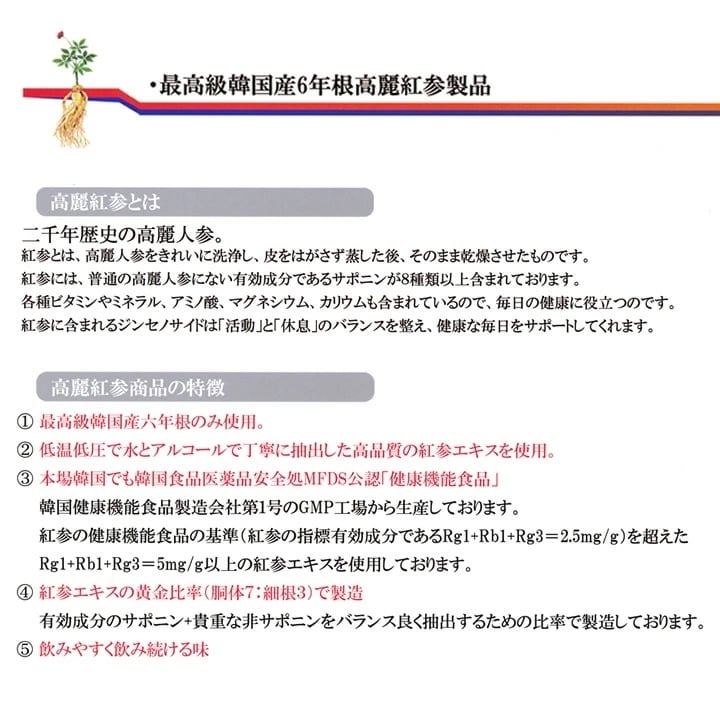 ・最高級韓国産6年根高麗紅参製品

高麗紅参とは

二千年歴史の高麗人参。
紅参とは、高麗人参をきれいに洗浄し、皮をはがさず蒸した後、そのまま乾燥させたものです。
紅参には、普通の高麗人参にない有効成分であるサポニンが8種類以上含まれております。
各種ビタミンやミネラル、アミノ酸、マグネシウム、カリウムも含まれているので、毎日の健康に役立つのです。
紅参に含まれるジンセノサイドは「活動」と「休息」のバランスを整え、健康な毎日をサポートしてくれます。

高麗紅参商品の特徴

① 最高級韓国産六年根のみ使用。
② 低温低圧で水とアルコールで丁寧に抽出した高品質の紅参エキスを使用。
③ 本場韓国でも韓国食品医薬品安全処MFDS公認「健康機能食品」
韓国健康機能食品製造会社第1号のGMP工場から生産しております。
紅参の健康機能食品の基準（紅参の指標有効成分であるRg1+Rb1+Rg3＝2.5mg/g）を超えたRg1+Rb1+Rg3＝5mg/g以上の紅参エキスを使用しております。
④ 紅参エキスの黄金比率（胴体7：細根3）で製造
有効成分のサポニン+貴重な非サポニンをバランス良く抽出するための比率で製造しております。
⑤ 飲みやすく飲み続ける味